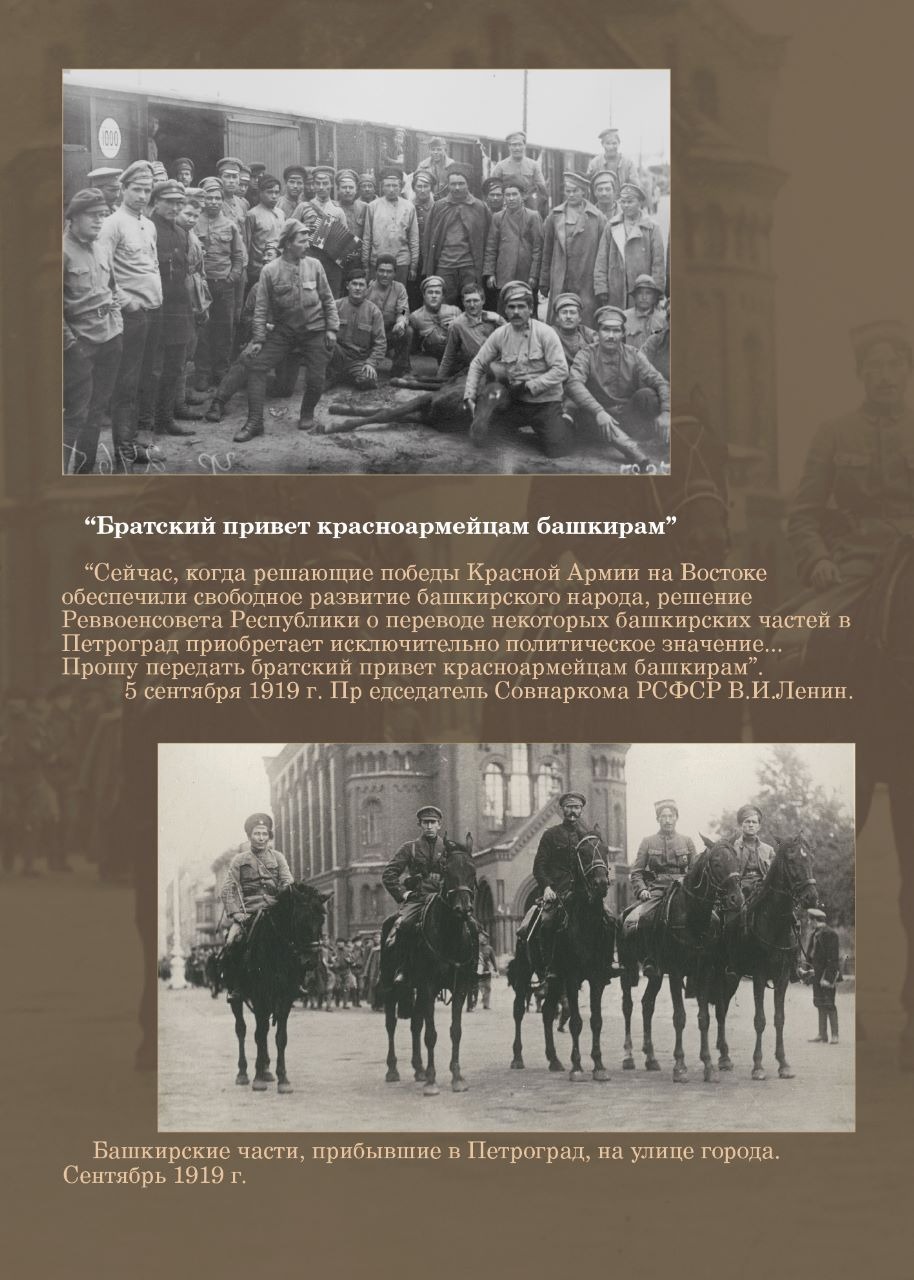 1000

“Братский привет красноармейцам башкирам”

“Сейчас, когда решающие победы Красной Армии на Востоке обеспечили свободное развитие башкирского народа, решение Реввоенсовета Республики о переводе некоторых башкирских частей в Петроград приобретает исключительно политическое значение... Прошу передать братский привет красноармейцам башкирам”.
5 сентября 1919 г. Пр едседатель Совнаркома РСФСР В.И.Ленин.

Башкирские части, прибывшие в Петроград, на улице города. Сентябрь 1919 г.